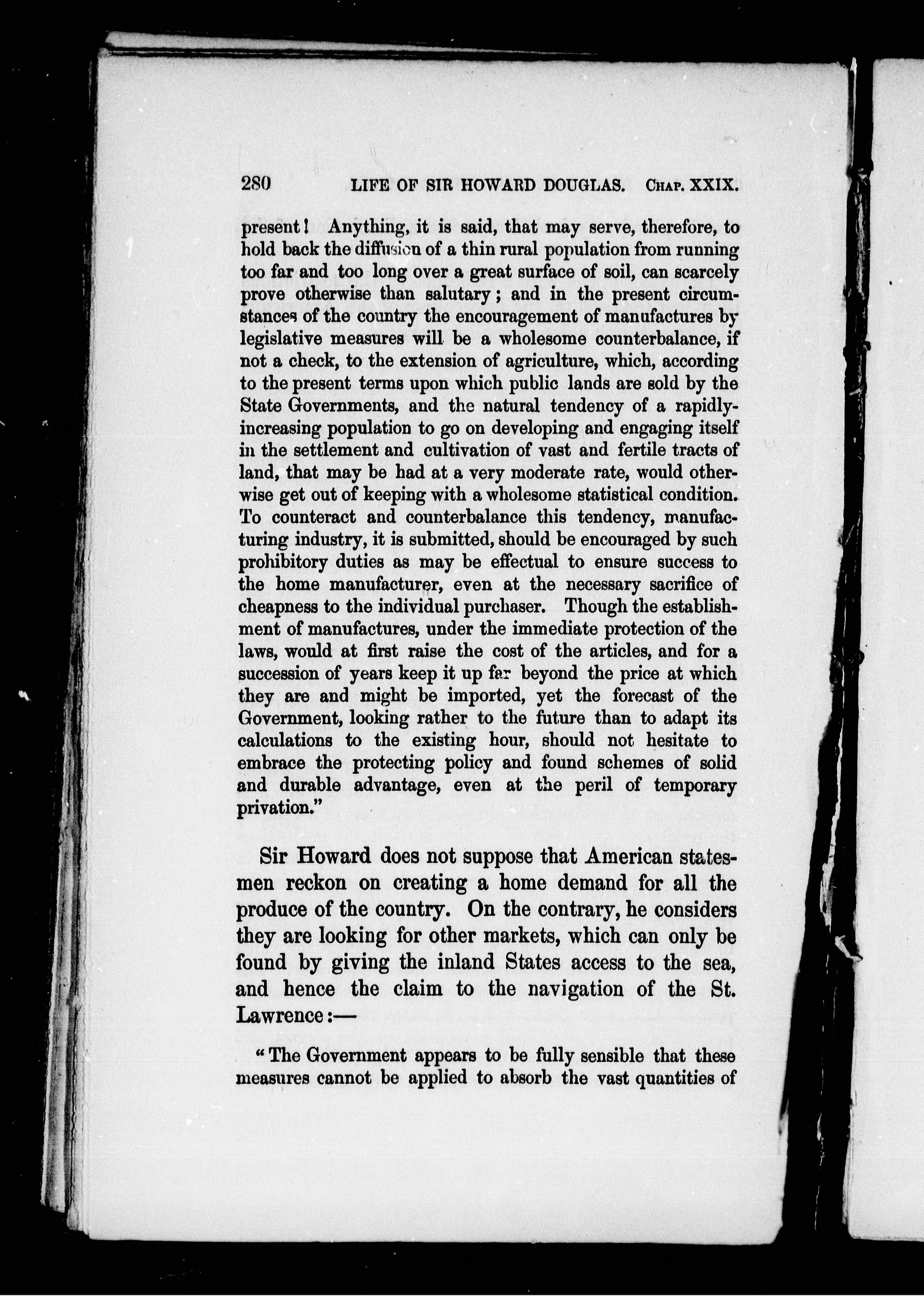 280 LIFE OF SIR HOWARD DOUGLAS. CHAP. XXIX.

present! Anything, it is said, that may serve, therefore, to hold back the diffusion of a thin rural population from running too far and too long over a great surface of soil, can scarcely prove otherwise than salutary; and in the present circumstances of the country the encouragement of manufactures by legislative measures will be a wholesome counterbalance, if not a check, to the extension of agriculture, which, according to the present terms upon which public lands are sold by the State Governments, and the natural tendency of a rapidly-increasing population to go on developing and engaging itself in the settlement and cultivation of vast and fertile tracts of land, that may be had at a very moderate rate, would otherwise get out of keeping with a wholesome statistical condition. To counteract and counterbalance this tendency, manufacturing industry, it is submitted, should be encouraged by such prohibitory duties as may be effectual to ensure success to the home manufacturer, even at the necessary sacrifice of cheapness to the individual purchaser. Though the establishment of manufactures, under the immediate protection of the laws, would at first raise the cost of the articles, and for a succession of years keep it up far beyond the price at which they are and might be imported, yet the forecast of the Government, looking rather to the future than to adapt its calculations to the existing hour, should not hesitate to embrace the protecting policy and found schemes of solid and durable advantage, even at the peril of temporary privation."

Sir Howard does not suppose that American statesmen reckon on creating a home demand for all the produce of the country. On the contrary, he considers they are looking for other markets, which can only be found by giving the inland States access to the sea, and hence the claim to the navigation of the St. Lawrence:—

"The Government appears to be fully sensible that these measures cannot be applied to absorb the vast quantities of